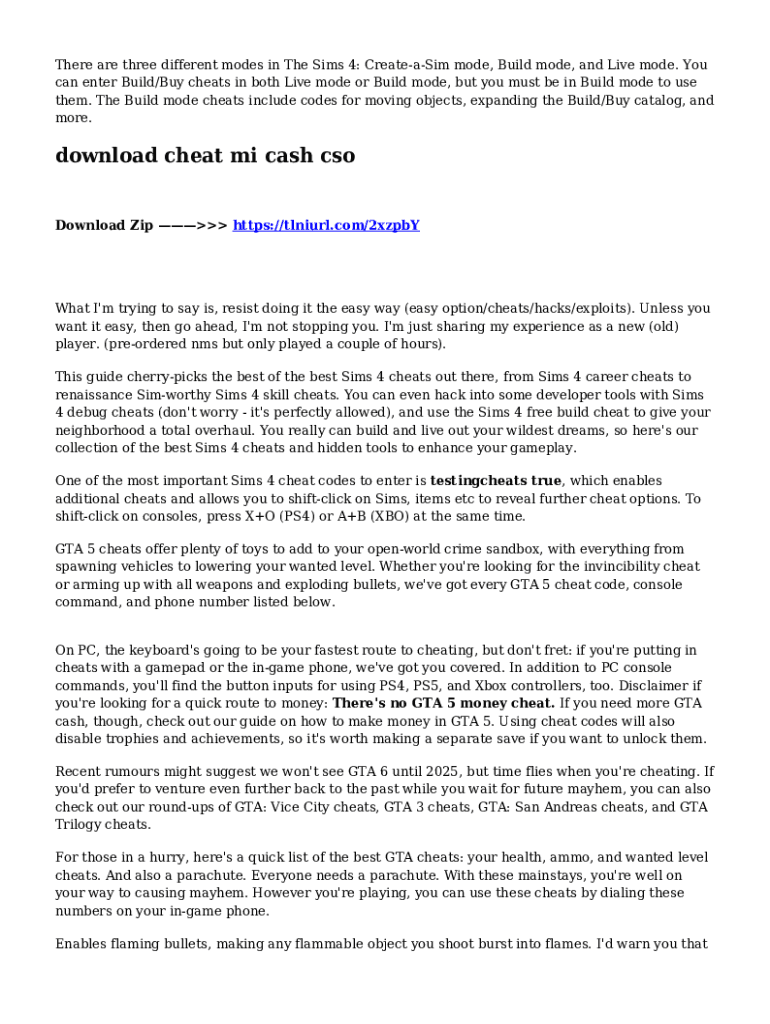 There are three different modes in The Sims 4: Create-a-Sim mode, Build mode, and Live mode. You can enter Build/Buy cheats in both Live mode or Build mode, but you must be in Build mode to use them. The Build mode cheats include codes for moving objects, expanding the Build/Buy catalog, and more.

download cheat mi cash cso

Download Zip ———>>> https://tlniurl.com/2xzpbY

What I'm trying to say is, resist doing it the easy way (easy option/cheats/hacks/exploits). Unless you want it easy, then go ahead, I'm not stopping you. I'm just sharing my experience as a new (old) player. (pre-ordered nms but only played a couple of hours).

This guide cherry-picks the best of the best Sims 4 cheats out there, from Sims 4 career cheats to renaissance Sim-worthy Sims 4 skill cheats. You can even hack into some developer tools with Sims 4 debug cheats (don't worry - it's perfectly allowed), and use the Sims 4 free build cheat to give your neighborhood a total overhaul. You really can build and live out your wildest dreams, so here's our collection of the best Sims 4 cheats and hidden tools to enhance your gameplay.

One of the most important Sims 4 cheat codes to enter is testingcheats true, which enables additional cheats and allows you to shift-click on Sims, items etc to reveal further cheat options. To shift-click on consoles, press X+O (PS4) or A+B (XBO) at the same time.

GTA 5 cheats offer plenty of toys to add to your open-world crime sandbox, with everything from spawning vehicles to lowering your wanted level. Whether you're looking for the invincibility cheat or arming up with all weapons and exploding bullets, we've got every GTA 5 cheat code, console command, and phone number listed below.

On PC, the keyboard's going to be your fastest route to cheating, but don't fret: if you're putting in cheats with a gamepad or the in-game phone, we've got you covered. In addition to PC console commands, you'll find the button inputs for using PS4, PS5, and Xbox controllers, too. Disclaimer if you're looking for a quick route to money: There's no GTA 5 money cheat. If you need more GTA cash, though, check out our guide on how to make money in GTA 5. Using cheat codes will also disable trophies and achievements, so it's worth making a separate save if you want to unlock them.

Recent rumours might suggest we won't see GTA 6 until 2025, but time flies when you're cheating. If you'd prefer to venture even further back to the past while you wait for future mayhem, you can also check out our round-ups of GTA: Vice City cheats, GTA 3 cheats, GTA: San Andreas cheats, and GTA Trilogy cheats.

For those in a hurry, here's a quick list of the best GTA cheats: your health, ammo, and wanted level cheats. And also a parachute. Everyone needs a parachute. With these mainstays, you're well on your way to causing mayhem. However you're playing, you can use these cheats by dialing these numbers on your in-game phone.

Enables flaming bullets, making any flammable object you shoot burst into flames. I'd warn you that